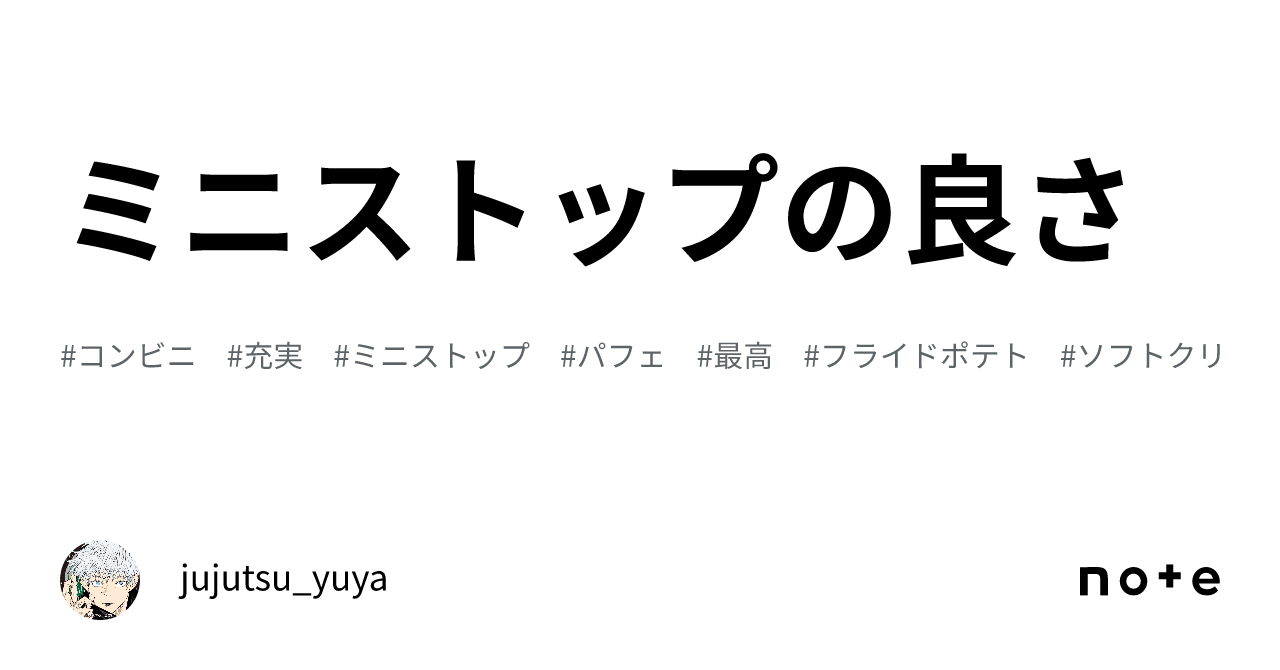 ミニストップの良さ

#コンビニ #充実 #ミニストップ #パフェ #最高 #フライドポテト #ソフトクリ

jujutsu_yuya

note